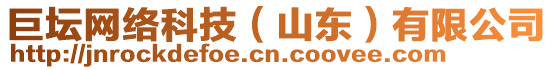 巨坛网络科技（山东）有限公司
http://jnrockdefoe.cn.coovee.com